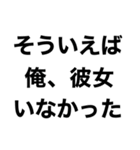 そういえば
俺、彼女
いなかった